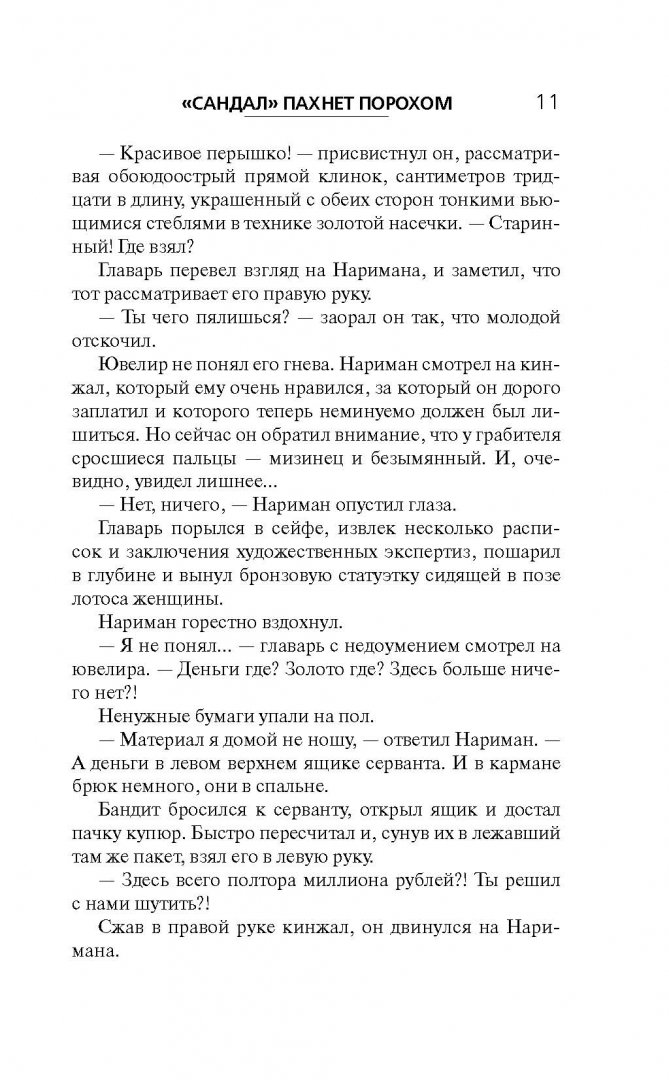 «САНДАЛ» ПАХНЕТ ПОРОХОМ 11

— Красивое перышко! — присвистнул он, рассматривая обоюдоострый прямой клинок, сантиметров тридцати в длину, украшенный с обеих сторон тонкими вьющимися стеблями в технике золотой насечки. — Старинный! Где взял?

Главарь перевел взгляд на Наримана, и заметил, что тот рассматривает его правую руку.

— Ты чего пялишься? — заорал он так, что молодой отскочил.

Ювелир не понял его гнева. Нариман смотрел на кинжал, который ему очень нравился, за который он дорого заплатил и которого теперь неминуемо должен был лишиться. Но сейчас он обратил внимание, что у грабителя сросшиеся пальцы — мизинец и безымянный. И, очевидно, увидел лишнее...

— Нет, ничего, — Нариман опустил глаза.

Главарь порылся в сейфе, извлек несколько расписок и заключения художественных экспертиз, пошарил в глубине и вынул бронзовую статуэтку сидящей в позе лотоса женщины.

Нариман горестно вздохнул.

— Я не понял... — главарь с недоумением смотрел на ювелира. — Деньги где? Золото где? Здесь больше ничего нет?!

Ненужные бумаги упали на пол.

— Материал я домой не ношу, — ответил Нариман. — А деньги в левом верхнем ящике серванта. И в кармане брюк немного, они в спальне.

Бандит бросился к серванту, открыл ящик и достал пачку купюр. Быстро пересчитал и, сунув их в лежавший там же пакет, взял его в левую руку.

— Здесь всего полтора миллиона рублей?! Ты решил с нами шутить?!

Сжав в правой руке кинжал, он двинулся на Наримана.